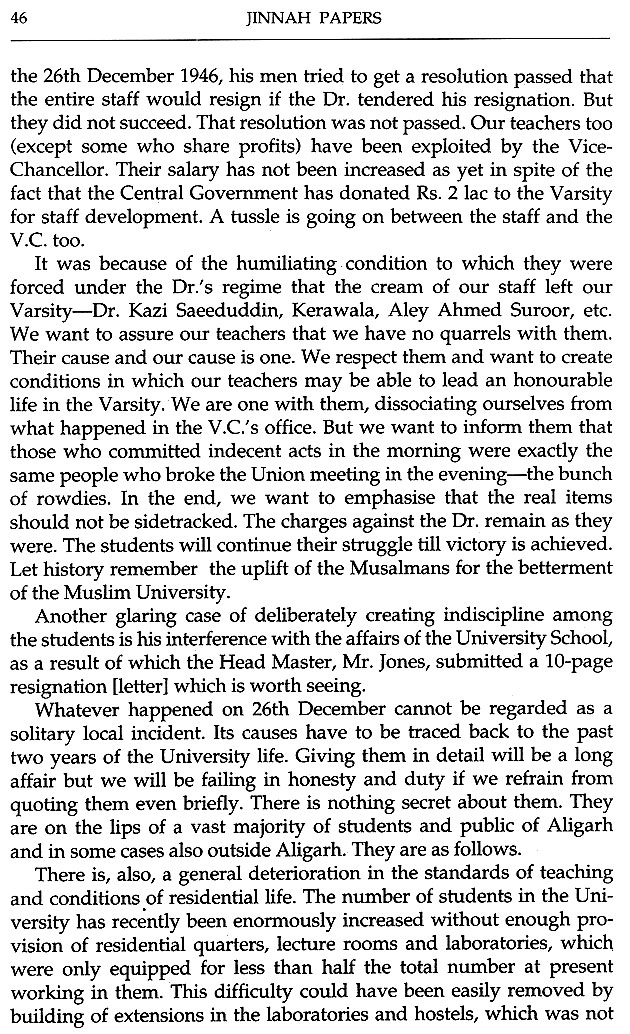 46

JINNAH PAPERS

the 26th December 1946, his men tried to get a resolution passed that the entire staff would resign if the Dr. tendered his resignation. But they did not succeed. That resolution was not passed. Our teachers too (except some who share profits) have been exploited by the Vice-Chancellor. Their salary has not been increased as yet in spite of the fact that the Central Government has donated Rs. 2 lac to the Varsity for staff development. A tussle is going on between the staff and the V.C. too.

It was because of the humiliating condition to which they were forced under the Dr.'s regime that the cream of our staff left our Varsity—Dr. Kazi Saeeduddin, Kerawala, Aley Ahmed Suroor, etc. We want to assure our teachers that we have no quarrels with them. Their cause and our cause is one. We respect them and want to create conditions in which our teachers may be able to lead an honourable life in the Varsity. We are one with them, dissociating ourselves from what happened in the V.C.'s office. But we want to inform them that those who committed indecent acts in the morning were exactly the same people who broke the Union meeting in the evening—the bunch of rowdies. In the end, we want to emphasise that the real items should not be sidetracked. The charges against the Dr. remain as they were. The students will continue their struggle till victory is achieved. Let history remember the uplift of the Musalmans for the betterment of the Muslim University.

Another glaring case of deliberately creating indiscipline among the students is his interference with the affairs of the University School, as a result of which the Head Master, Mr. Jones, submitted a 10-page resignation [letter] which is worth seeing.

Whatever happened on 26th December cannot be regarded as a solitary local incident. Its causes have to be traced back to the past two years of the University life. Giving them in detail will be a long affair but we will be failing in honesty and duty if we refrain from quoting them even briefly. There is nothing secret about them. They are on the lips of a vast majority of students and public of Aligarh and in some cases also outside Aligarh. They are as follows.

There is, also, a general deterioration in the standards of teaching and conditions of residential life. The number of students in the University has recently been enormously increased without enough provision of residential quarters, lecture rooms and laboratories, which were only equipped for less than half the total number at present working in them. This difficulty could have been easily removed by building of extensions in the laboratories and hostels, which was not